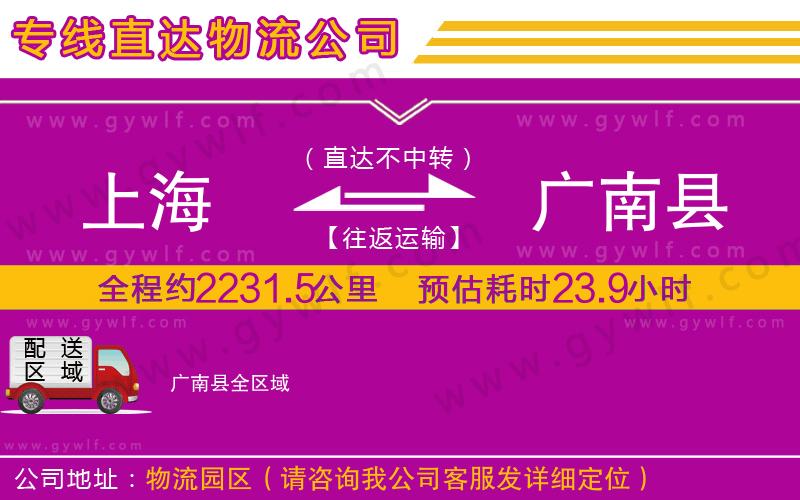 专线直达物流公司

www.gywlf.com www.gywlf.com

（直达不中转）

上海 广南县

【往返运输】

www.gywlf.com www.gywlf.com

全程约2231.5公里 预估耗时23.9小时

www.gywlf.com www.gywlf.com

配送区域

广南县全区域

www.gywlf.com

公司地址：物流园区（请咨询我公司客服发详细定位）